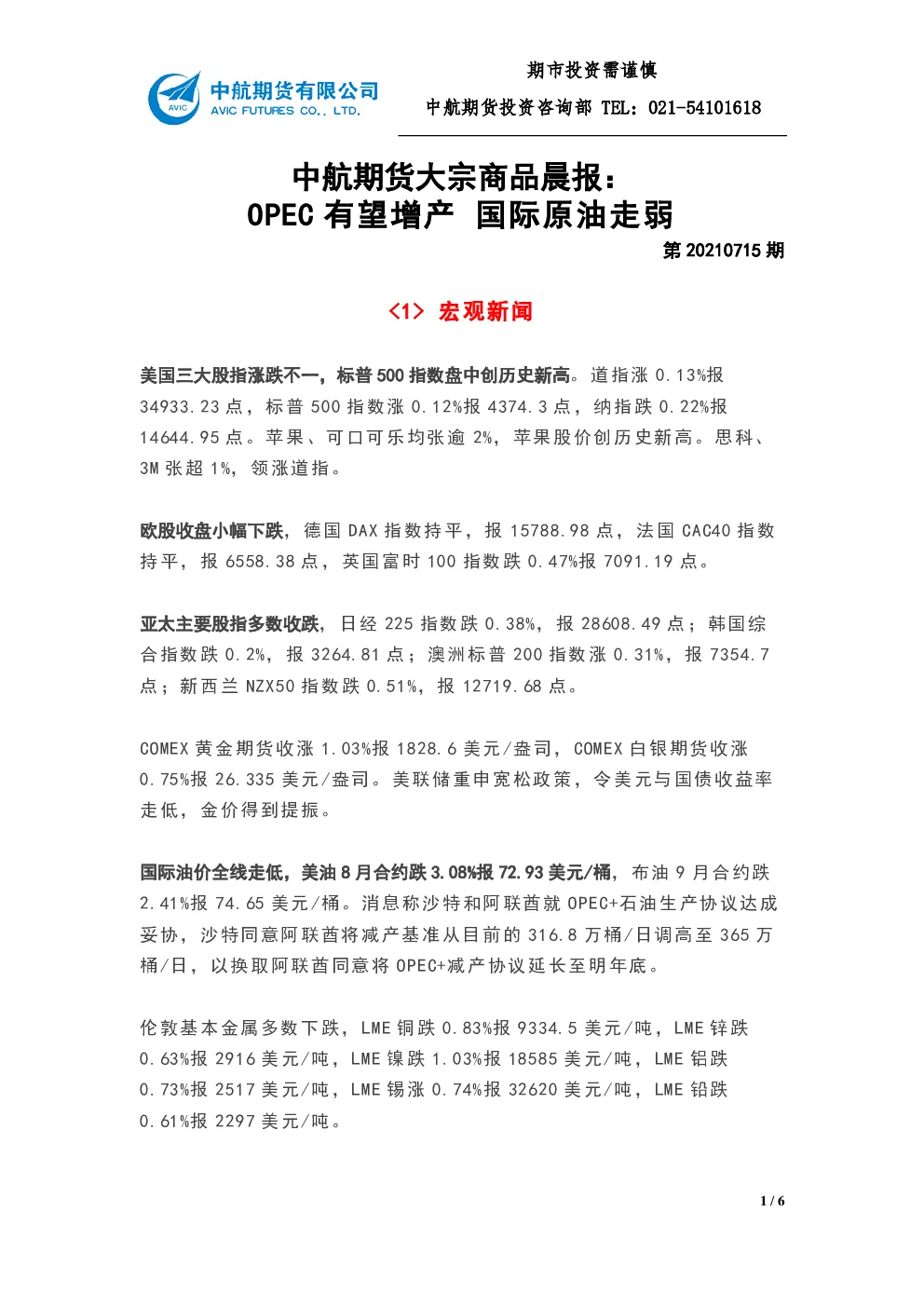 AVIC 中航期货有限公司 AVIC FUTURES CO., LTD.

期市投资需谨慎

中航期货投资咨询部 TEL：021-54101618

中航期货大宗商品晨报：
OPEC 有望增产 国际原油走弱

第 20210715 期

<1> 宏观新闻

美国三大股指涨跌不一，标普 500 指数盘中创历史新高。道指涨 0.13%报 34933.23 点，标普 500 指数涨 0.12%报 4374.3 点，纳指跌 0.22%报 14644.95 点。苹果、可口可乐均张逾 2%，苹果股价创历史新高。思科、3M 张超 1%，领涨道指。

欧股收盘小幅下跌，德国 DAX 指数持平，报 15788.98 点，法国 CAC40 指数持平，报 6558.38 点，英国富时 100 指数跌 0.47%报 7091.19 点。

亚太主要股指多数收跌，日经 225 指数跌 0.38%，报 28608.49 点；韩国综合指数跌 0.2%，报 3264.81 点；澳洲标普 200 指数涨 0.31%，报 7354.7 点；新西兰 NZX50 指数跌 0.51%，报 12719.68 点。

COMEX 黄金期货收涨 1.03%报 1828.6 美元/盎司，COMEX 白银期货收涨 0.75%报 26.335 美元/盎司。美联储重申宽松政策，令美元与国债收益率走低，金价得到提振。

国际油价全线走低，美油 8 月合约跌 3.08%报 72.93 美元/桶，布油 9 月合约跌 2.41%报 74.65 美元/桶。消息称沙特和阿联酋就 OPEC+石油生产协议达成妥协，沙特同意阿联酋将减产基准从目前的 316.8 万桶/日调高至 365 万桶/日，以换取阿联酋同意将 OPEC+减产协议延长至明年底。

伦敦基本金属多数下跌，LME 铜跌 0.83%报 9334.5 美元/吨，LME 锌跌 0.63%报 2916 美元/吨，LME 镍跌 1.03%报 18585 美元/吨，LME 铝跌 0.73%报 2517 美元/吨，LME 锡涨 0.74%报 32620 美元/吨，LME 铅跌 0.61%报 2297 美元/吨。

1 / 6